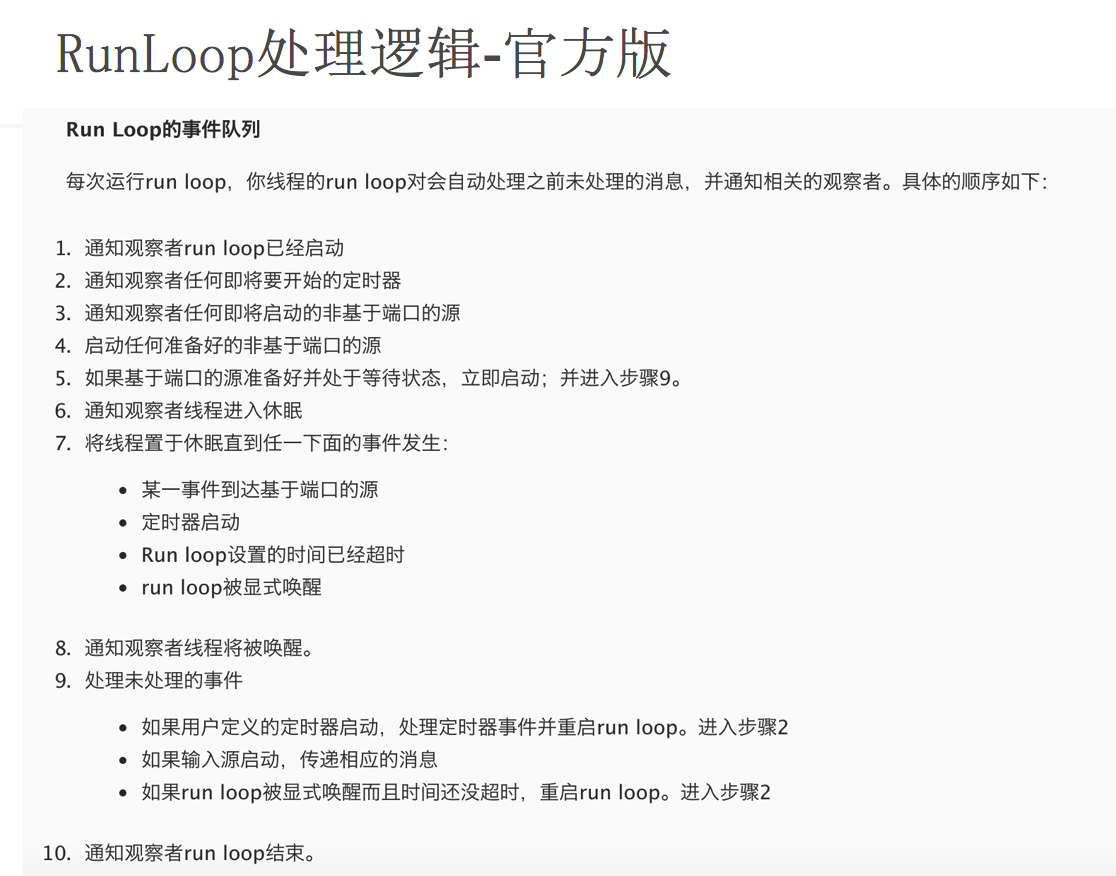 RunLoop处理逻辑-官方版

Run Loop的事件队列

每次运行run loop，你线程的run loop对会自动处理之前未处理的消息，并通知相关的观察者。具体的顺序如下:

1. 通知观察者run loop已经启动
2. 通知观察者任何即将要开始的定时器
3. 通知观察者任何即将启动的非基于端口的源
4. 启动任何准备好的非基于端口的源
5. 如果基于端口的源准备好并处于等待状态，立即启动；并进入步骤9。
6. 通知观察者线程进入休眠
7. 将线程置于休眠直到任一下面的事件发生:

• 某一事件到达基于端口的源
• 定时器启动
• Run loop设置的时间已经超时
• run loop被显式唤醒

8. 通知观察者线程将被唤醒。
9. 处理未处理的事件

• 如果用户定义的定时器启动，处理定时器事件并重启run loop。进入步骤2
• 如果输入源启动，传递相应的消息
• 如果run loop被显式唤醒而且时间还没超时，重启run loop。进入步骤2

10. 通知观察者run loop结束。